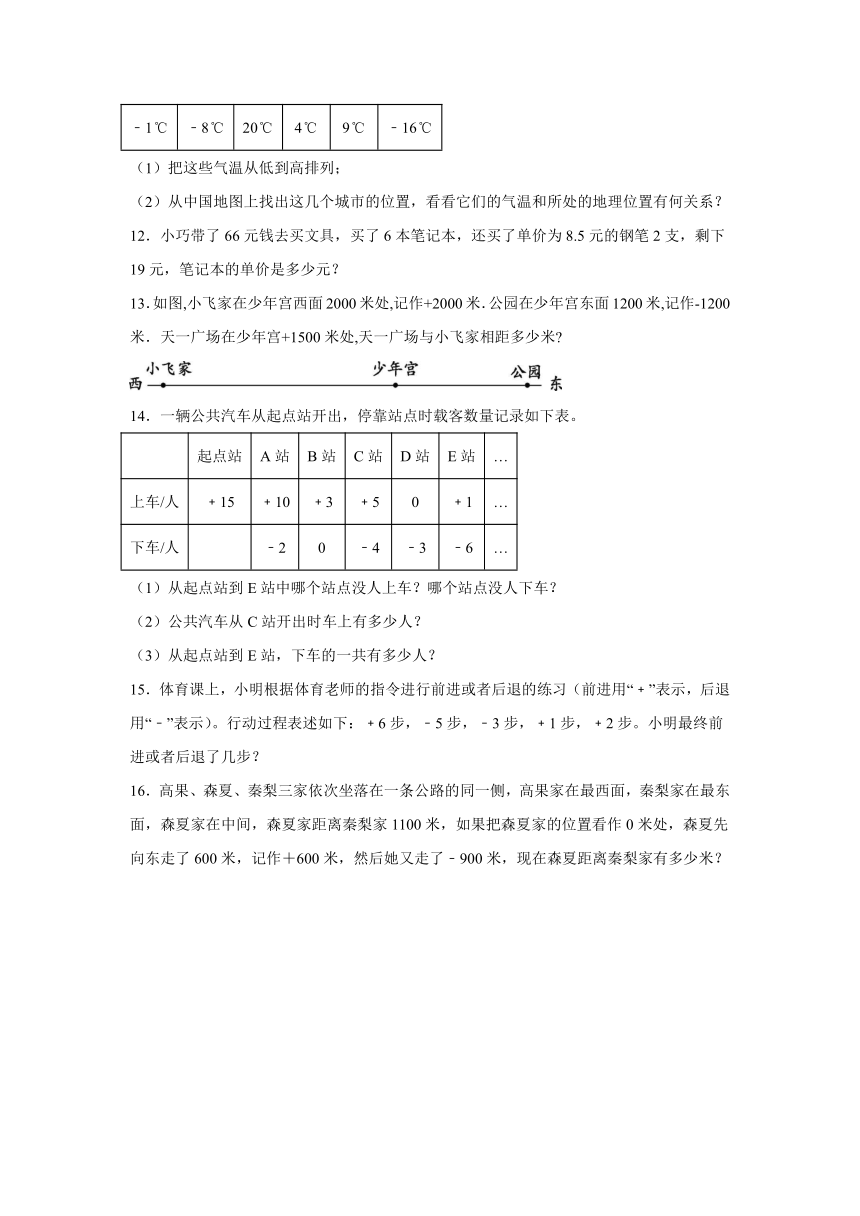 | －1℃ | －8℃ | 20℃ | 4℃ | 9℃ | －16℃ |
|---|---|---|---|---|---|

（1）把这些气温从低到高排列；

（2）从中国地图上找出这几个城市的位置，看看它们的气温和所处的地理位置有何关系？

12．小巧带了 66 元钱去买文具，买了 6 本笔记本，还买了单价为 8.5 元的钢笔 2 支，剩下 19 元，笔记本的单价是多少元？

13. 如图,小飞家在少年宫西面 2000 米处,记作+2000 米. 公园在少年宫东面 1200 米,记作-1200 米．天一广场在少年宫+1500 米处,天一广场与小飞家相距多少米?

西 小飞家 少年宫 公园 东

14．一辆公共汽车从起点站开出，停靠站点时载客数量记录如下表。

|  | 起点站 | A 站 | B 站 | C 站 | D 站 | E 站 | … |
|---|---|---|---|---|---|---|---|
| 上车/人 | ＋15 | ＋10 | ＋3 | ＋5 | 0 | ＋1 | … |
| 下车/人 |  | －2 | 0 | －4 | －3 | －6 | … |

（1）从起点站到 E 站中哪个站点没人上车？哪个站点没人下车？

（2）公共汽车从 C 站开出时车上有多少人？

（3）从起点站到 E 站，下车的一共有多少人？

15．体育课上，小明根据体育老师的指令进行前进或者后退的练习（前进用“＋”表示，后退用“－”表示）。行动过程表述如下：＋6 步，－5 步，－3 步，＋1 步，＋2 步。小明最终前进或者后退了几步？

16．高果、森夏、秦梨三家依次坐落在一条公路的同一侧，高果家在最西面，秦梨家在最东面，森夏家在中间，森夏家距离秦梨家 1100 米，如果把森夏家的位置看作 0 米处，森夏先向东走了 600 米，记作＋600 米，然后她又走了－900 米，现在森夏距离秦梨家有多少米？